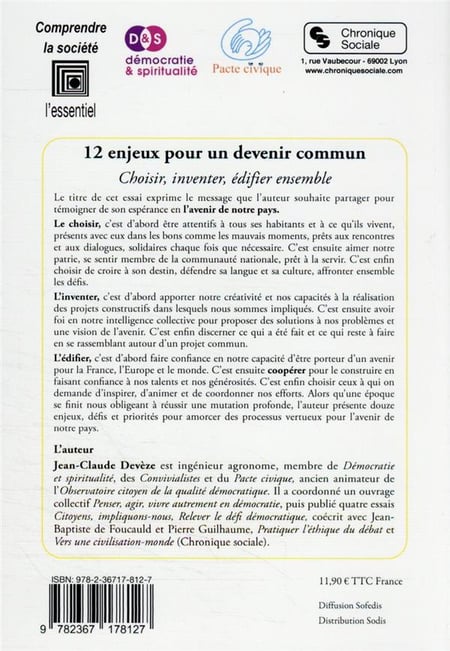 Comprendre la société

l'essentiel

D&S
démocratie & spiritualité

Pacte civique

Chronique Sociale
1, rue Vaubecour - 69002 Lyon
www.chroniquesociale.com

12 enjeux pour un devenir commun

Choisir, inventer, édifier ensemble

Le titre de cet essai exprime le message que l'auteur souhaite partager pour témoigner de son espérance en l'avenir de notre pays.

Le choisir, c'est d'abord être attentifs à tous ses habitants et à ce qu'ils vivent, présents avec eux dans les bons comme les mauvais moments, prêts aux rencontres et aux dialogues, solidaires chaque fois que nécessaire. C'est ensuite aimer notre patrie, se sentir membre de la communauté nationale, prêt à la servir. C'est enfin choisir de croire à son destin, défendre sa langue et sa culture, affronter ensemble les défis.

L'inventer, c'est d'abord apporter notre créativité et nos capacités à la réalisation des projets constructifs dans lesquels nous sommes impliqués. C'est ensuite avoir foi en notre intelligence collective pour proposer des solutions à nos problèmes et une vision de l'avenir. C'est enfin discerner ce qui a été fait et ce qui reste à faire en se rassemblant autour d'un projet commun.

L'édifier, c'est d'abord faire confiance en notre capacité d'être porteur d'un avenir pour la France, l'Europe et le monde. C'est ensuite coopérer pour le construire en faisant confiance à nos talents et nos générosités. C'est enfin choisir ceux à qui on demande d'inspirer, d'animer et de coordonner nos efforts. Alors qu'une époque se finit nous obligeant à réussir une mutation profonde, l'auteur présente douze enjeux, défis et priorités pour amorcer des processus vertueux pour l'avenir de notre pays.

L'auteur

Jean-Claude Devèze est ingénieur agronome, membre de Démocratie et spiritualité, des Convivialistes et du Pacte civique, ancien animateur de l'Observatoire citoyen de la qualité démocratique. Il a coordonné un ouvrage collectif Penser, agir, vivre autrement en démocratie, puis publié quatre essais Citoyens, impliquons-nous, Relever le défi démocratique, coécrit avec Jean-Baptiste de Foucauld et Pierre Guilhaume, Pratiquer l'éthique du débat et Vers une civilisation-monde (Chronique sociale).

ISBN: 978-2-36717-812-7

9 782367 178127

11,90 € TTC France

Diffusion Sofedis
Distribution Sodis